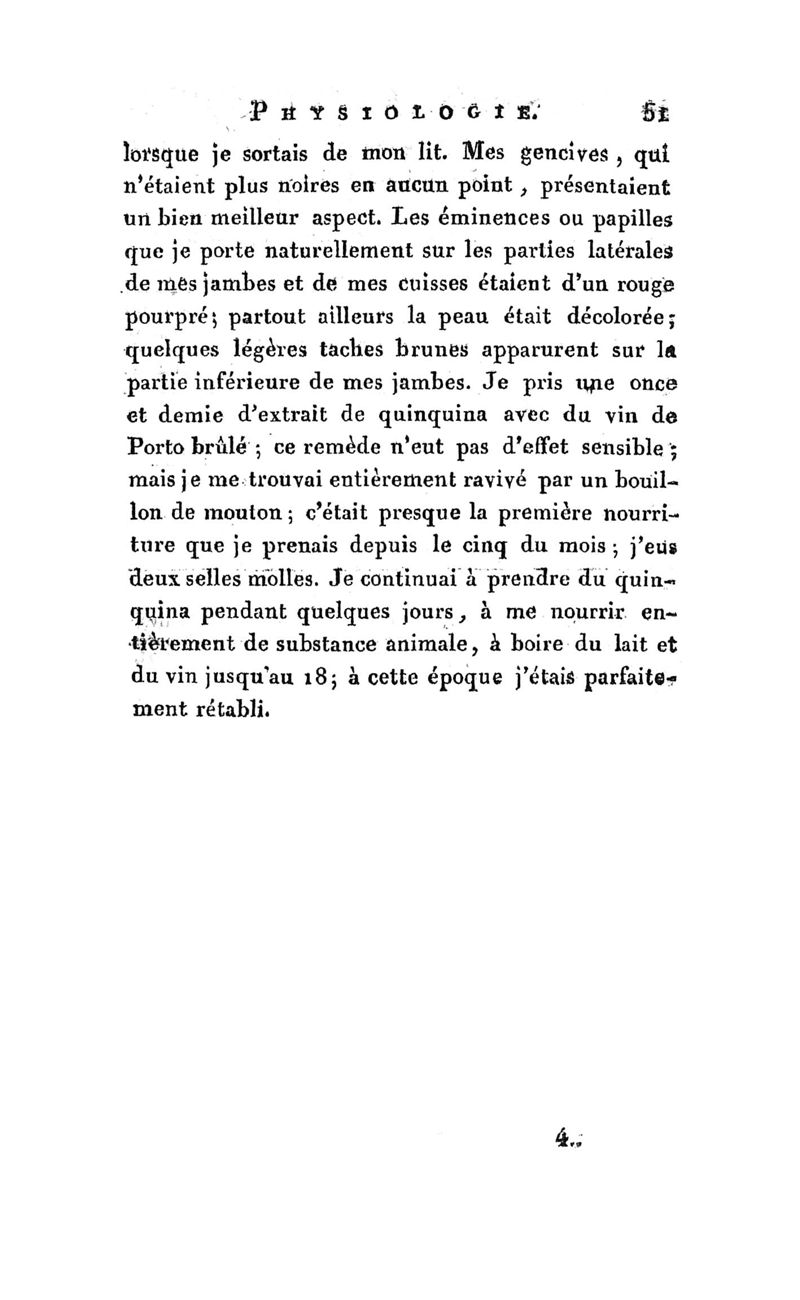 PHYSIOLOGIE. 51

lorsque je sortais de mon lit. Mes gencives, qui n'étaient plus noires en aucun point, présentaient un bien meilleur aspect. Les éminences ou papilles que je porte naturellement sur les parties latérales de mes jambes et de mes cuisses étaient d'un rouge pourpré; partout ailleurs la peau était décolorée; quelques légères taches brunes apparurent sur la partie inférieure de mes jambes. Je pris une once et demie d'extrait de quinquina avec du vin de Porto brûlé; ce remède n'eut pas d'effet sensible; mais je me trouvai entièrement ravivé par un bouillon de mouton; c'était presque la première nourriture que je prenais depuis le cinq du mois; j'eus deux selles molles. Je continuai à prendre du quinquina pendant quelques jours, à me nourrir entièrement de substance animale, à boire du lait et du vin jusqu'au 18; à cette époque j'étais parfaitement rétabli.

4..